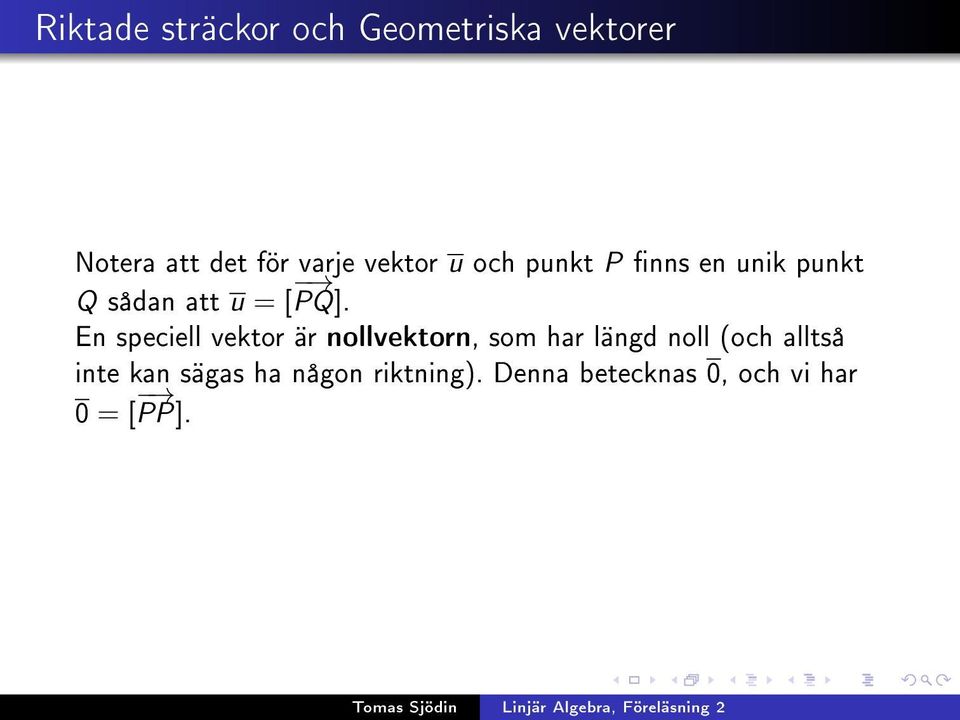 Riktade sträckor och Geometriska vektorer

Notera att det för varje vektor $\overline{u}$ och punkt $P$ finns en unik punkt $Q$ sådan att $\overline{u} = [\overrightarrow{PQ}]$.
En speciell vektor är **nollvektorn**, som har längd noll (och alltså inte kan sägas ha någon riktning). Denna betecknas $\overline{0}$, och vi har $\overline{0} = [\overrightarrow{PP}]$.

Tomas Sjödin    Linjär Algebra, Föreläsning 2